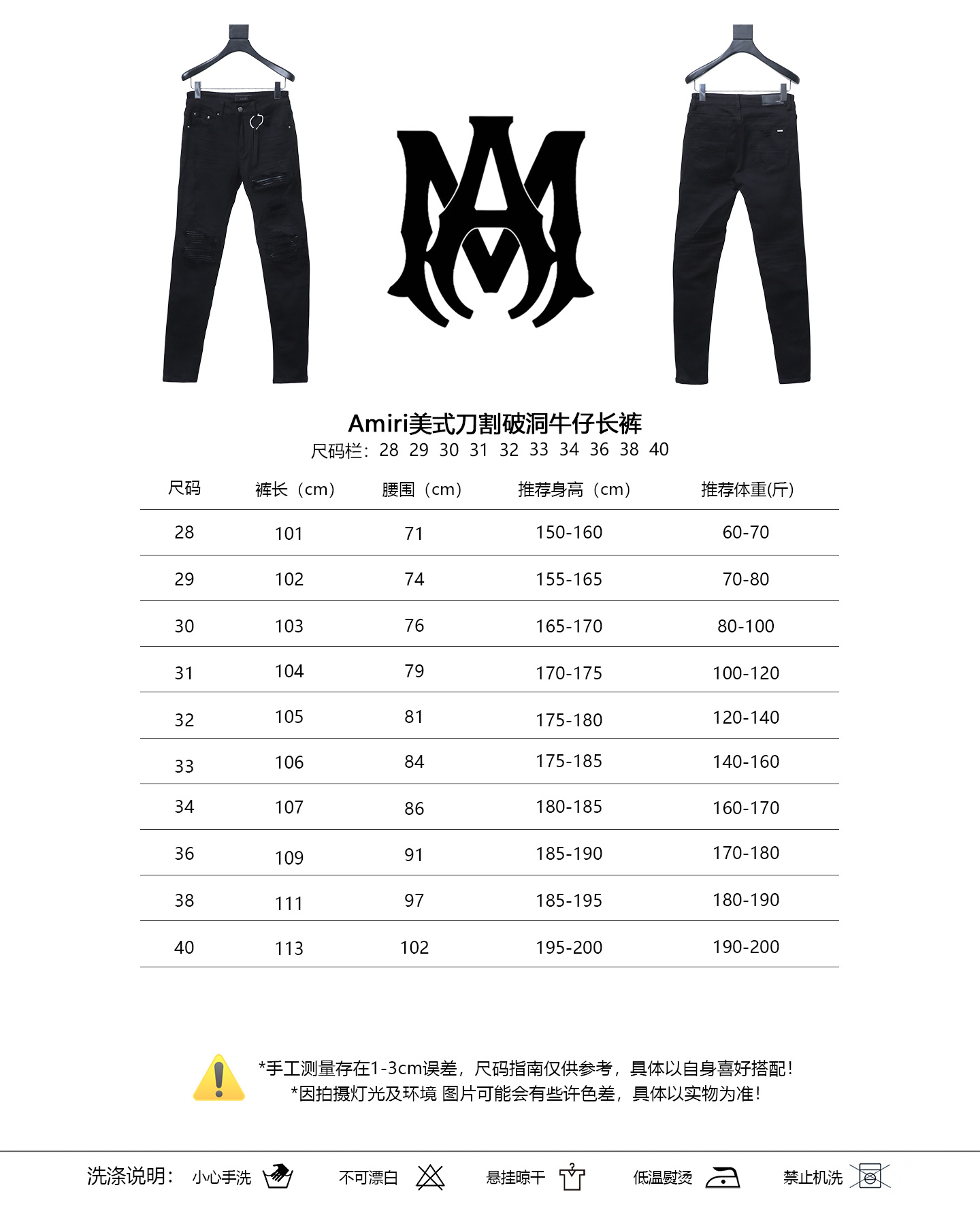 Amiri美式刀割破洞牛仔长裤
尺码栏：28 29 30 31 32 33 34 36 38 40

| 尺码 | 裤长（cm） | 腰围（cm） | 推荐身高（cm） | 推荐体重(斤) |
|---|---|---|---|---|
| 28 | 101 | 71 | 150-160 | 60-70 |
| 29 | 102 | 74 | 155-165 | 70-80 |
| 30 | 103 | 76 | 165-170 | 80-100 |
| 31 | 104 | 79 | 170-175 | 100-120 |
| 32 | 105 | 81 | 175-180 | 120-140 |
| 33 | 106 | 84 | 175-185 | 140-160 |
| 34 | 107 | 86 | 180-185 | 160-170 |
| 36 | 109 | 91 | 185-190 | 170-180 |
| 38 | 111 | 97 | 185-195 | 180-190 |
| 40 | 113 | 102 | 195-200 | 190-200 |

*手工测量存在1-3cm误差，尺码指南仅供参考，具体以自身喜好搭配！
*因拍摄灯光及环境 图片可能会有些许色差，具体以实物为准！

洗涤说明： 小心手洗 不可漂白 悬挂晾干 低温熨烫 禁止机洗